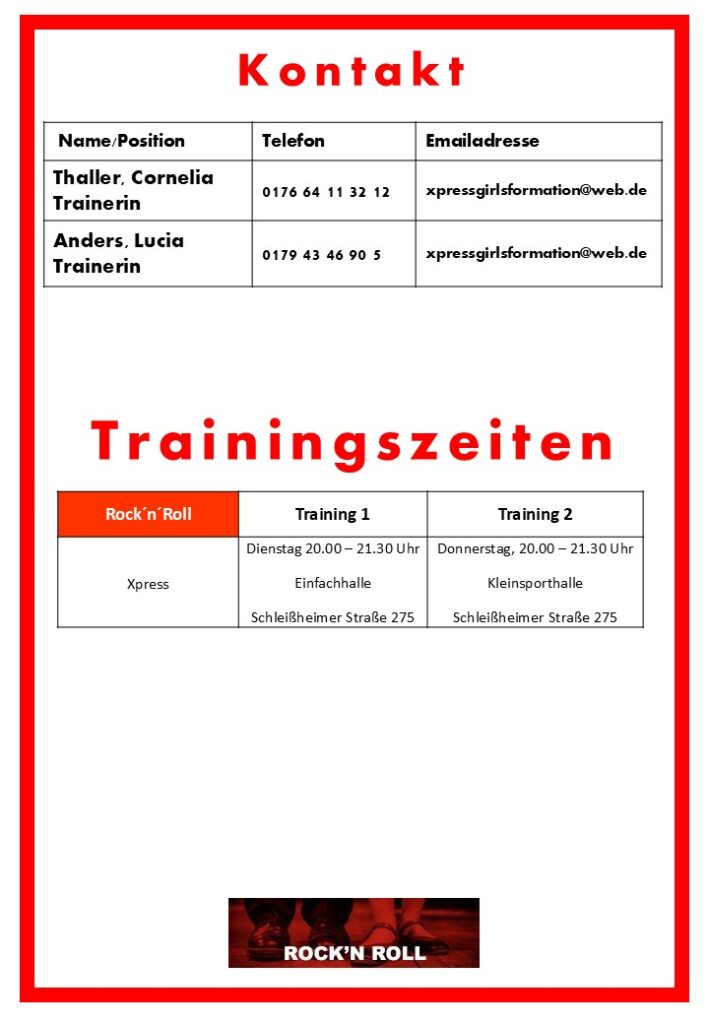 Kontakt

| Name/Position | Telefon | Emailadresse |
|---|---|---|
| Thaller, Cornelia Trainerin | 0176 64 11 32 12 | xpressgirlsformation@web.de |
| Anders, Lucia Trainerin | 0179 43 46 90 5 | xpressgirlsformation@web.de |

Trainingszeiten

| Rock´n´Roll | Training 1 | Training 2 |
|---|---|---|
| Xpress | Dienstag 20.00 – 21.30 Uhr Einfachhalle Schleißheimer Straße 275 | Donnerstag, 20.00 – 21.30 Uhr Kleinsporthalle Schleißheimer Straße 275 |

ROCK'N ROLL